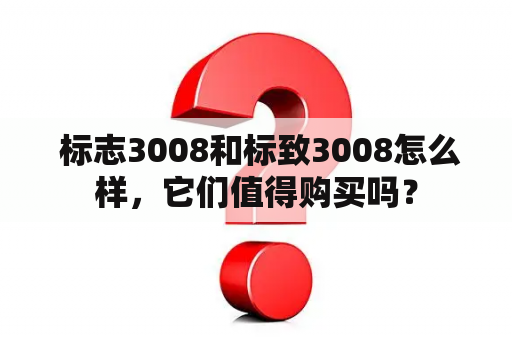 标志3008和标致3008怎么样，它们值得购买吗？